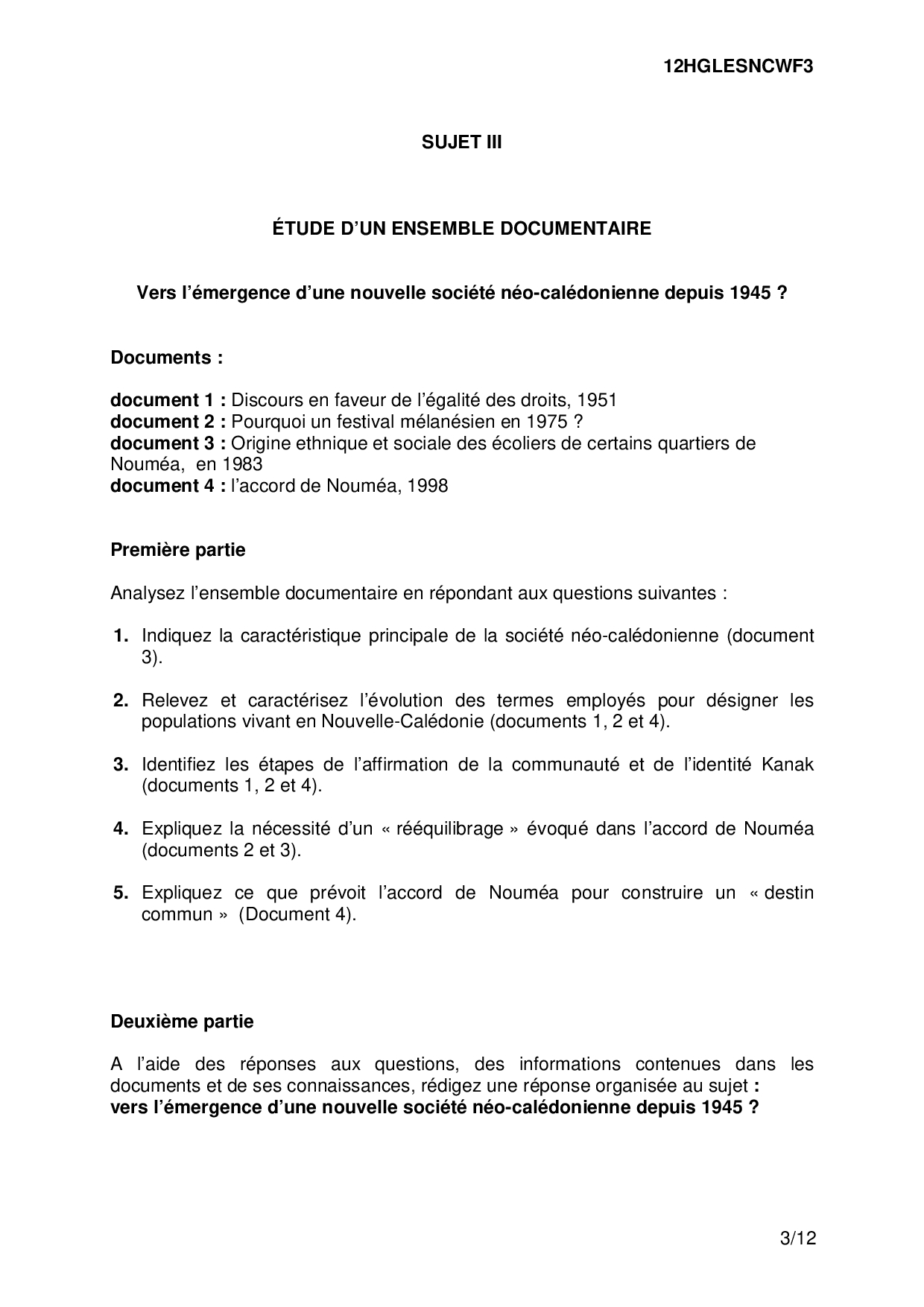 12HGLESNCWF3

SUJET III

ÉTUDE D'UN ENSEMBLE DOCUMENTAIRE

Vers l'émergence d'une nouvelle société néo-calédonienne depuis 1945 ?

Documents :

document 1 : Discours en faveur de l'égalité des droits, 1951
document 2 : Pourquoi un festival mélanésien en 1975 ?
document 3 : Origine ethnique et sociale des écoliers de certains quartiers de Nouméa, en 1983
document 4 : l'accord de Nouméa, 1998

Première partie

Analysez l'ensemble documentaire en répondant aux questions suivantes :

1. Indiquez la caractéristique principale de la société néo-calédonienne (document 3).

2. Relevez et caractérisez l'évolution des termes employés pour désigner les populations vivant en Nouvelle-Calédonie (documents 1, 2 et 4).

3. Identifiez les étapes de l'affirmation de la communauté et de l'identité Kanak (documents 1, 2 et 4).

4. Expliquez la nécessité d'un « rééquilibrage » évoqué dans l'accord de Nouméa (documents 2 et 3).

5. Expliquez ce que prévoit l'accord de Nouméa pour construire un « destin commun » (Document 4).

Deuxième partie

A l'aide des réponses aux questions, des informations contenues dans les documents et de ses connaissances, rédigez une réponse organisée au sujet :
vers l'émergence d'une nouvelle société néo-calédonienne depuis 1945 ?

3/12